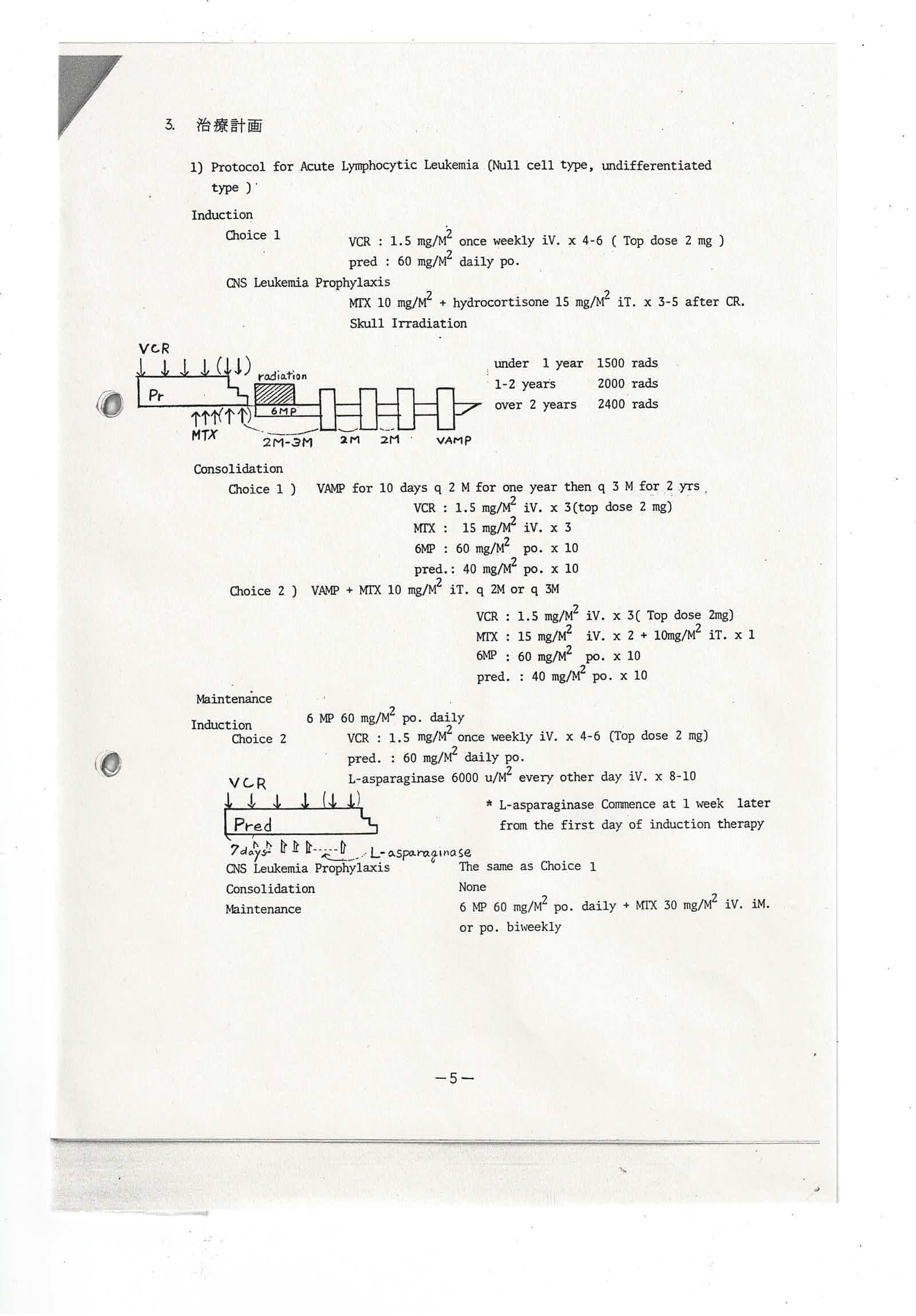 3. 治療計画

1) Protocol for Acute Lymphocytic Leukemia (Null cell type, undifferentiated type )

Induction

Choice 1 VCR : 1.5 mg/$M^2$ once weekly iV. x 4-6 ( Top dose 2 mg )

pred : 60 mg/$M^2$ daily po.

CNS Leukemia Prophylaxis

MTX 10 mg/$M^2$ + hydrocortisone 15 mg/$M^2$ iT. x 3-5 after CR.

Skull Irradiation

VCR

Pr

radiation

6MP

MTX

2M-3M 2M 2M VAMP

under 1 year 1500 rads
1-2 years 2000 rads
over 2 years 2400 rads

Consolidation

Choice 1 ) VAMP for 10 days q 2 M for one year then q 3 M for 2 yrs

VCR : 1.5 mg/$M^2$ iV. x 3(top dose 2 mg)
MTX : 15 mg/$M^2$ iV. x 3
6MP : 60 mg/$M^2$ po. x 10
pred.: 40 mg/$M^2$ po. x 10

Choice 2 ) VAMP + MTX 10 mg/$M^2$ iT. q 2M or q 3M

VCR : 1.5 mg/$M^2$ iV. x 3( Top dose 2mg)
MTX : 15 mg/$M^2$ iV. x 2 + 10mg/$M^2$ iT. x 1
6MP : 60 mg/$M^2$ po. x 10
pred. : 40 mg/$M^2$ po. x 10

Maintenance 6 MP 60 mg/$M^2$ po. daily

Induction

Choice 2 VCR : 1.5 mg/$M^2$ once weekly iV. x 4-6 (Top dose 2 mg)

pred. : 60 mg/$M^2$ daily po.

L-asparaginase 6000 u/$M^2$ every other day iV. x 8-10

VCR

Pred

7days L-asparaginase

* L-asparaginase Commence at 1 week later from the first day of induction therapy

CNS Leukemia Prophylaxis The same as Choice 1

Consolidation None

Maintenance 6 MP 60 mg/$M^2$ po. daily + MTX 30 mg/$M^2$ iV. iM. or po. biweekly

—5—